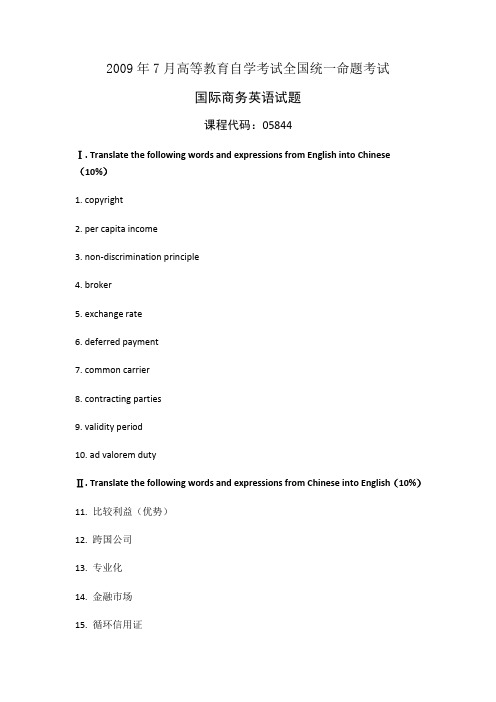 2009 年 7 月高等教育自学考试全国统一命题考试

国际商务英语试题

课程代码：05844

Ⅰ. Translate the following words and expressions from English into Chinese（10%）

1. copyright

2. per capita income

3. non-discrimination principle

4. broker

5. exchange rate

6. deferred payment

7. common carrier

8. contracting parties

9. validity period

10. ad valorem duty

Ⅱ. Translate the following words and expressions from Chinese into English（10%）

11. 比较利益（优势）

12. 跨国公司

13. 专业化

14. 金融市场

15. 循环信用证